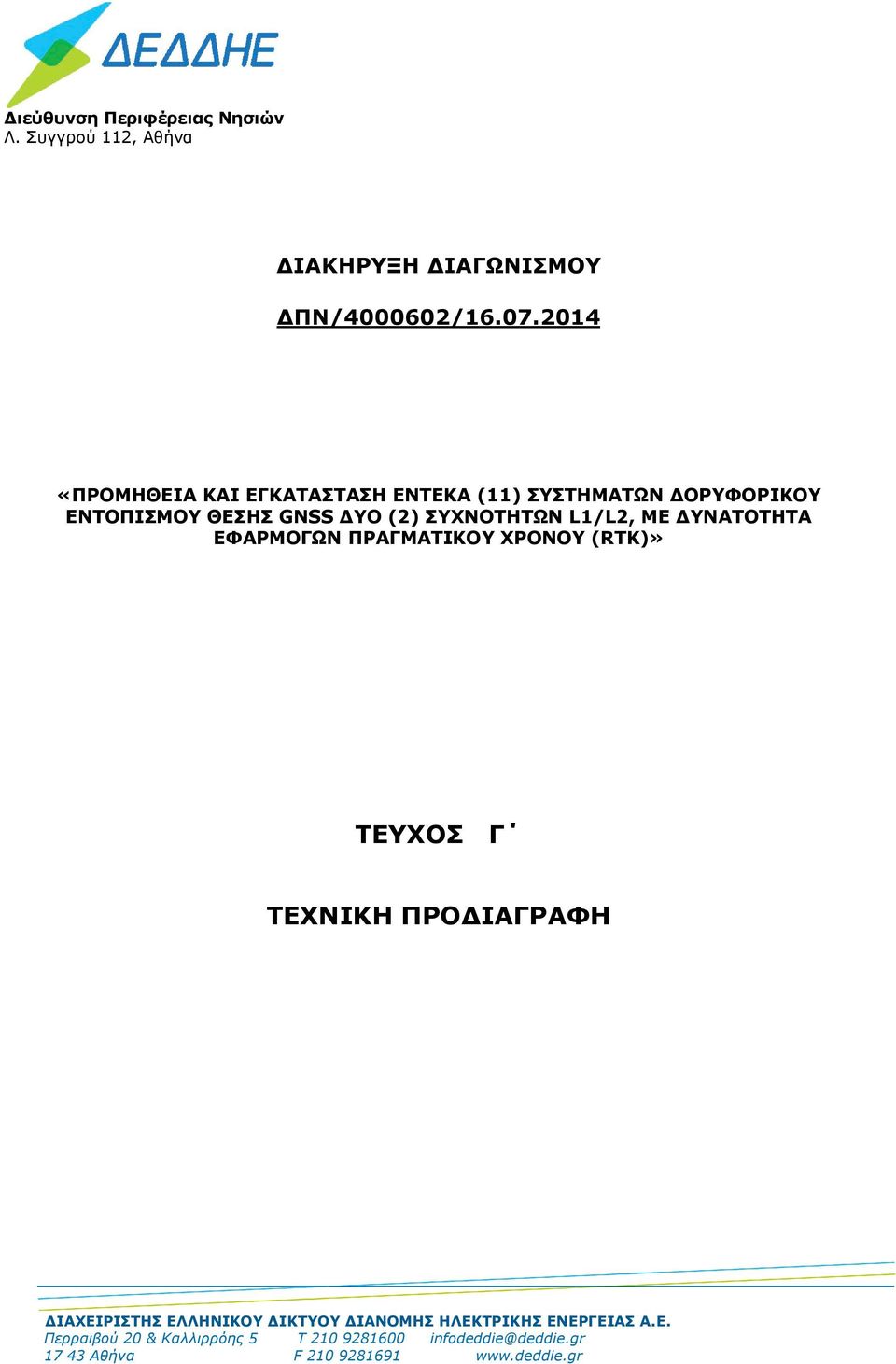 ΔΕΔΔΗΕ

Διεύθυνση Περιφέρειας Νησιών
Λ. Συγγρού 112, Αθήνα

ΔΙΑΚΗΡΥΞΗ ΔΙΑΓΩΝΙΣΜΟΥ

ΔΠΝ/4000602/16.07.2014

«ΠΡΟΜΗΘΕΙΑ ΚΑΙ ΕΓΚΑΤΑΣΤΑΣΗ ΕΝΤΕΚΑ (11) ΣΥΣΤΗΜΑΤΩΝ ΔΟΡΥΦΟΡΙΚΟΥ ΕΝΤΟΠΙΣΜΟΥ ΘΕΣΗΣ GNSS ΔΥΟ (2) ΣΥΧΝΟΤΗΤΩΝ L1/L2, ΜΕ ΔΥΝΑΤΟΤΗΤΑ ΕΦΑΡΜΟΓΩΝ ΠΡΑΓΜΑΤΙΚΟΥ ΧΡΟΝΟΥ (RTK)»

ΤΕΥΧΟΣ Γ΄

ΤΕΧΝΙΚΗ ΠΡΟΔΙΑΓΡΑΦΗ

ΔΙΑΧΕΙΡΙΣΤΗΣ ΕΛΛΗΝΙΚΟΥ ΔΙΚΤΥΟΥ ΔΙΑΝΟΜΗΣ ΗΛΕΚΤΡΙΚΗΣ ΕΝΕΡΓΕΙΑΣ Α.Ε.
Περραιβού 20 & Καλλιρρόης 5 T 210 9281600 infodeddie@deddie.gr
17 43 Αθήνα F 210 9281691 www.deddie.gr